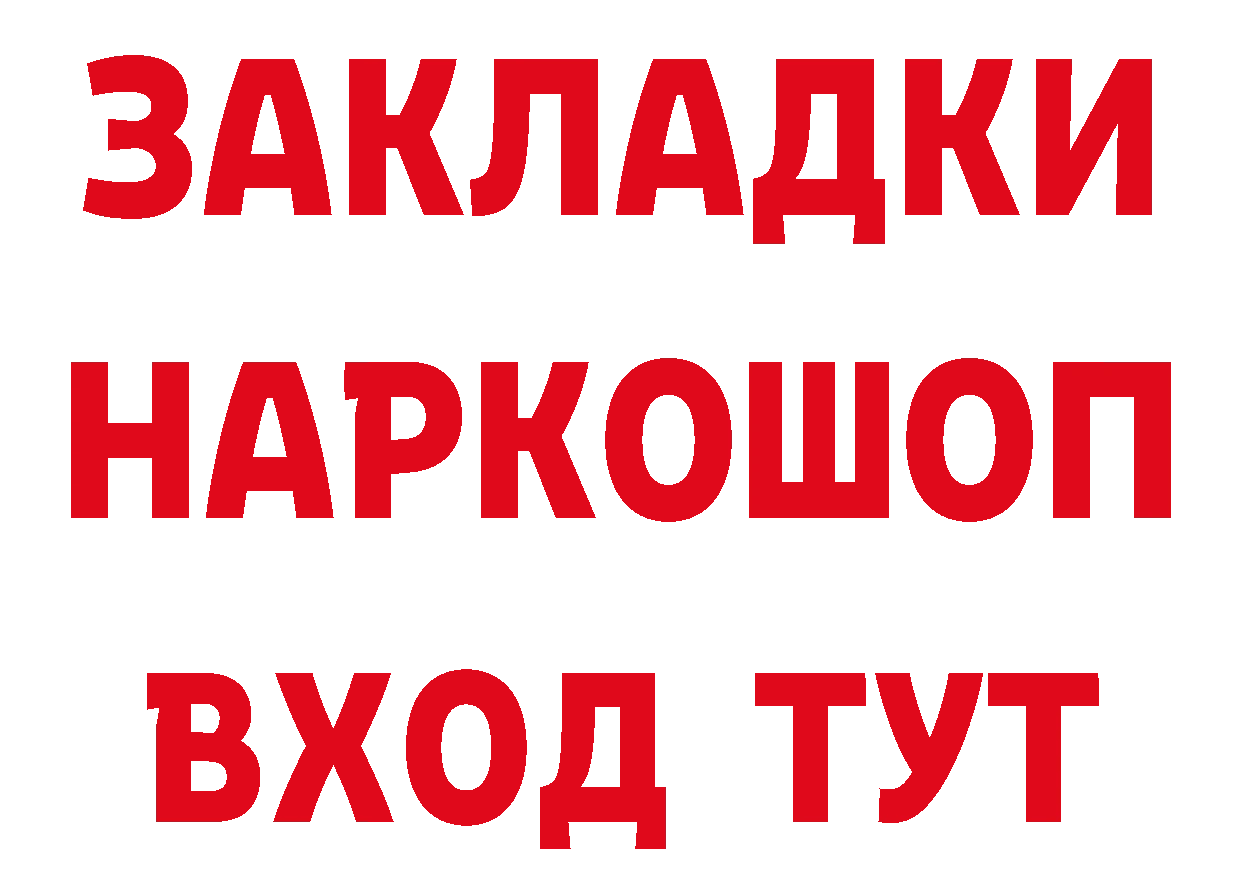 ЗАКЛАДКИ НАРКОШОП ВХОД ТУТ